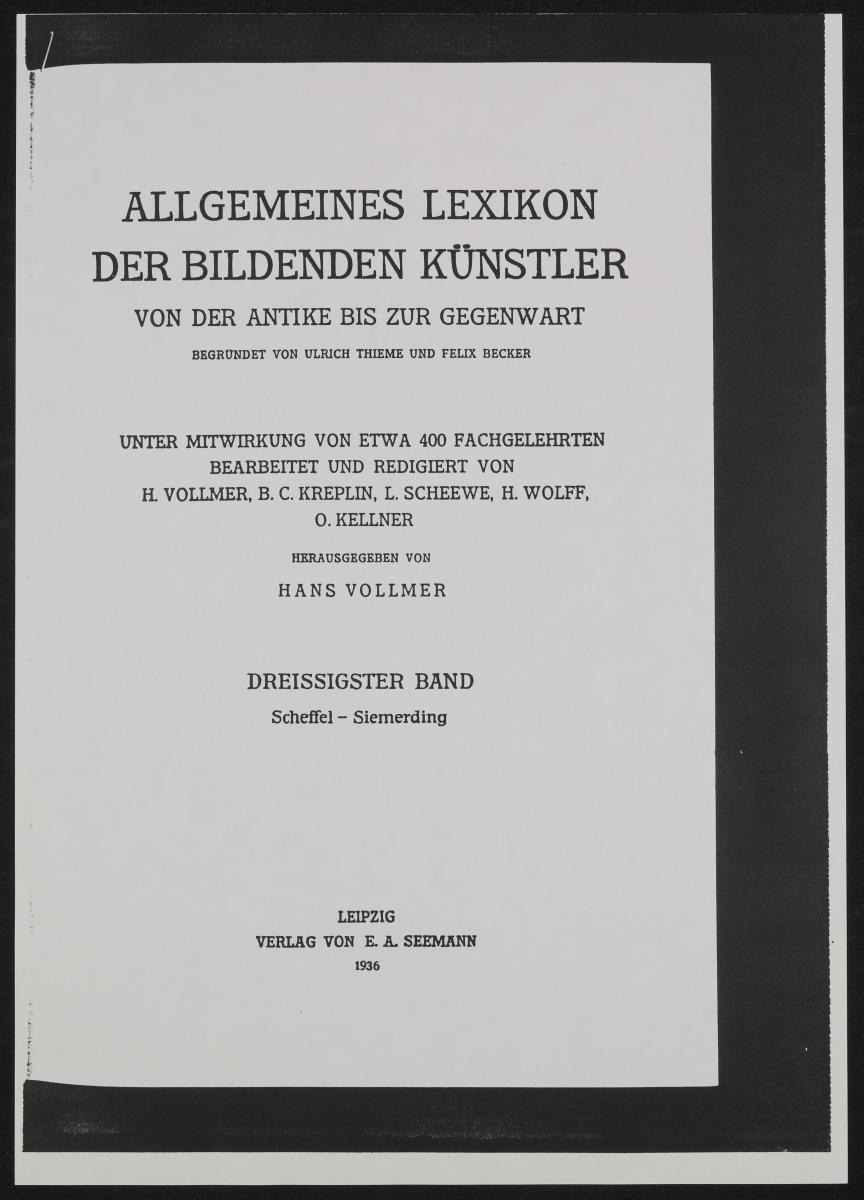 ALLGEMEINES LEXIKON
DER BILDENDEN KÜNSTLER
VON DER ANTIKE BIS ZUR GEGENWART
BEGRÜNDET VON ULRICH THIEME UND FELIX BECKER

UNTER MITWIRKUNG VON ETWA 400 FACHGELEHRTEN
BEARBEITET UND REDIGIERT VON
H. VOLLMER, B. C. KREPLIN, L. SCHEEWE, H. WOLFF,
O. KELLNER

HERAUSGEGEBEN VON
HANS VOLLMER

DREISSIGSTER BAND
Scheffel – Siemerding

LEIPZIG
VERLAG VON E. A. SEEMANN
1936